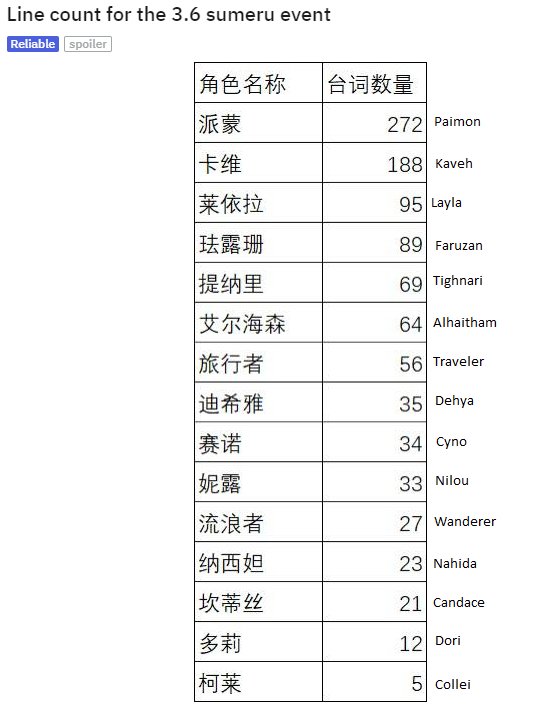 Line count for the 3.6 sumeru event

Reliable spoiler

| 角色名称 | 台词数量 |  |
|---|---|---|
| 派蒙 | 272 | Paimon |
| 卡维 | 188 | Kaveh |
| 莱依拉 | 95 | Layla |
| 珐露珊 | 89 | Faruzan |
| 提纳里 | 69 | Tighnari |
| 艾尔海森 | 64 | Alhaitham |
| 旅行者 | 56 | Traveler |
| 迪希雅 | 35 | Dehya |
| 赛诺 | 34 | Cyno |
| 妮露 | 33 | Nilou |
| 流浪者 | 27 | Wanderer |
| 纳西妲 | 23 | Nahida |
| 坎蒂丝 | 21 | Candace |
| 多莉 | 12 | Dori |
| 柯莱 | 5 | Collei |